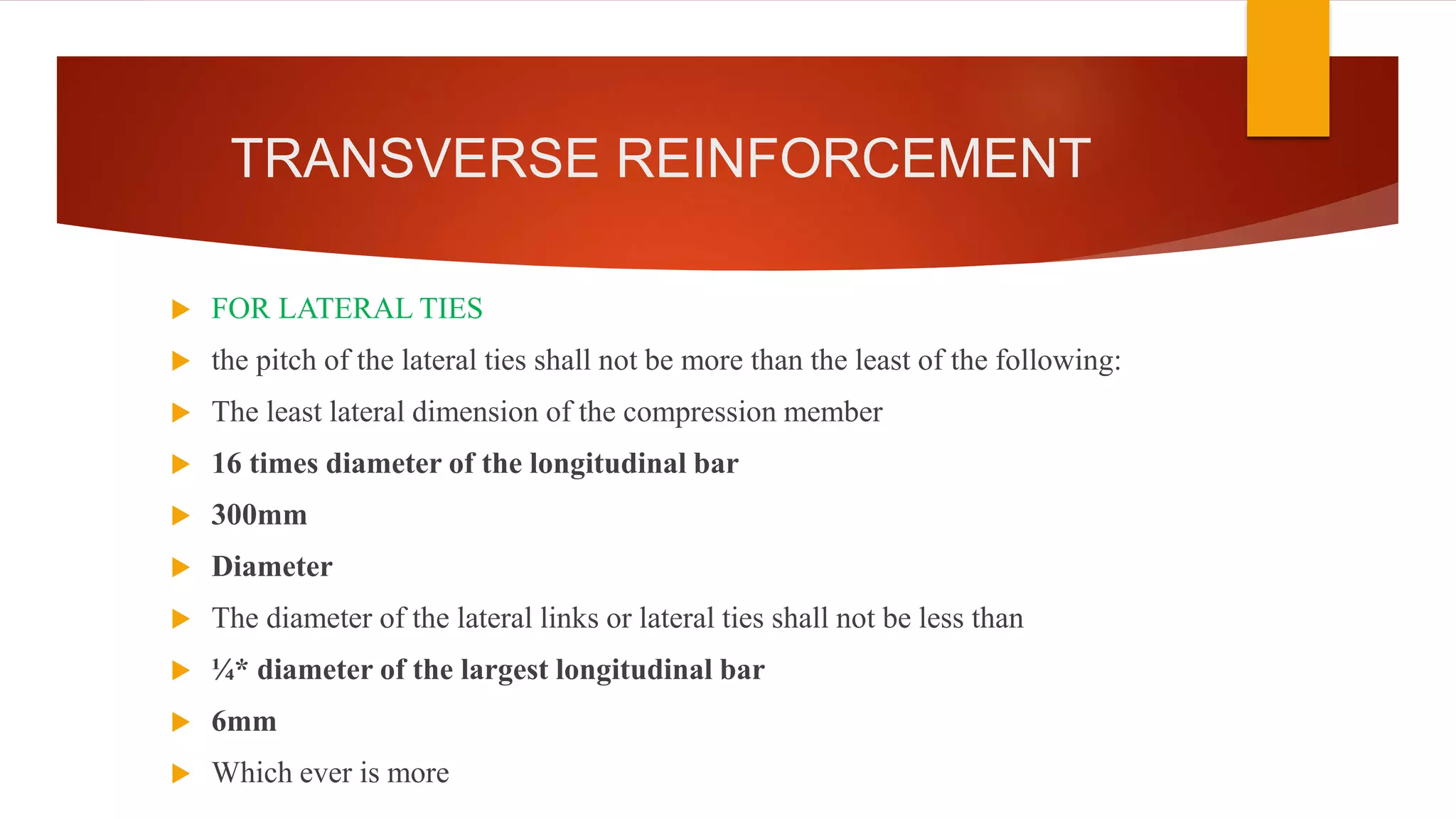 TRANSVERSE REINFORCEMENT

FOR LATERAL TIES

the pitch of the lateral ties shall not be more than the least of the following:

The least lateral dimension of the compression member

16 times diameter of the longitudinal bar

300mm

Diameter

The diameter of the lateral links or lateral ties shall not be less than

¼* diameter of the largest longitudinal bar

6mm

Which ever is more